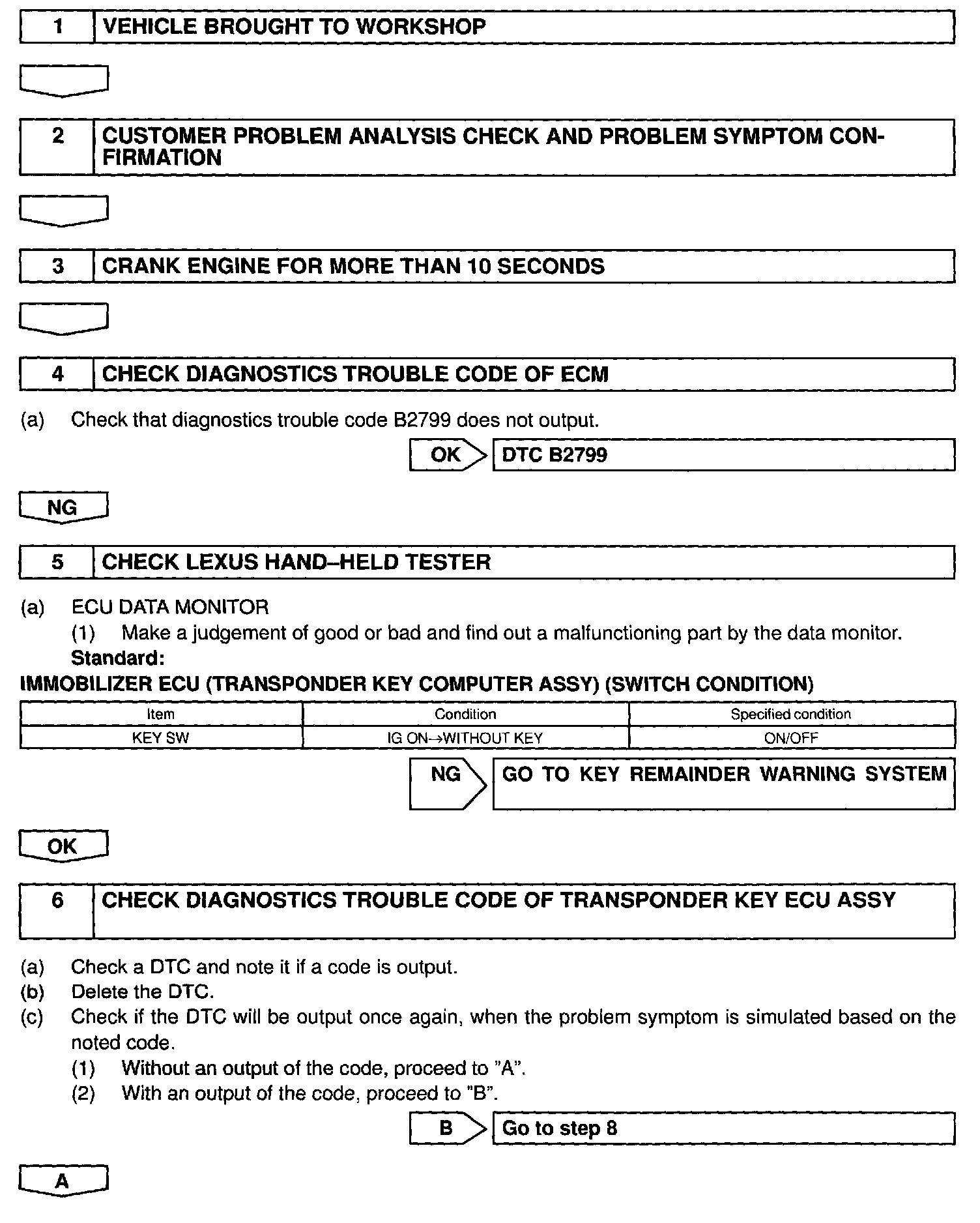 1 VEHICLE BROUGHT TO WORKSHOP

2 CUSTOMER PROBLEM ANALYSIS CHECK AND PROBLEM SYMPTOM CONFIRMATION

3 CRANK ENGINE FOR MORE THAN 10 SECONDS

4 CHECK DIAGNOSTICS TROUBLE CODE OF ECM

(a) Check that diagnostics trouble code B2799 does not output.

OK DTC B2799

NG

5 CHECK LEXUS HAND–HELD TESTER

(a) ECU DATA MONITOR
(1) Make a judgement of good or bad and find out a malfunctioning part by the data monitor.
Standard:

IMMOBILIZER ECU (TRANSPONDER KEY COMPUTER ASSY) (SWITCH CONDITION)

| Item | Condition | Specified condition |
|---|---|---|
| KEY SW | IG ON→WITHOUT KEY | ON/OFF |

NG GO TO KEY REMAINDER WARNING SYSTEM

OK

6 CHECK DIAGNOSTICS TROUBLE CODE OF TRANSPONDER KEY ECU ASSY

(a) Check a DTC and note it if a code is output.
(b) Delete the DTC.
(c) Check if the DTC will be output once again, when the problem symptom is simulated based on the noted code.
(1) Without an output of the code, proceed to "A".
(2) With an output of the code, proceed to "B".

B Go to step 8

A